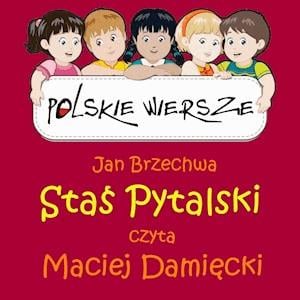 POLSKIE WIERSZE

Jan Brzechwa
Staś Pytalski
czyta
Maciej Damięcki